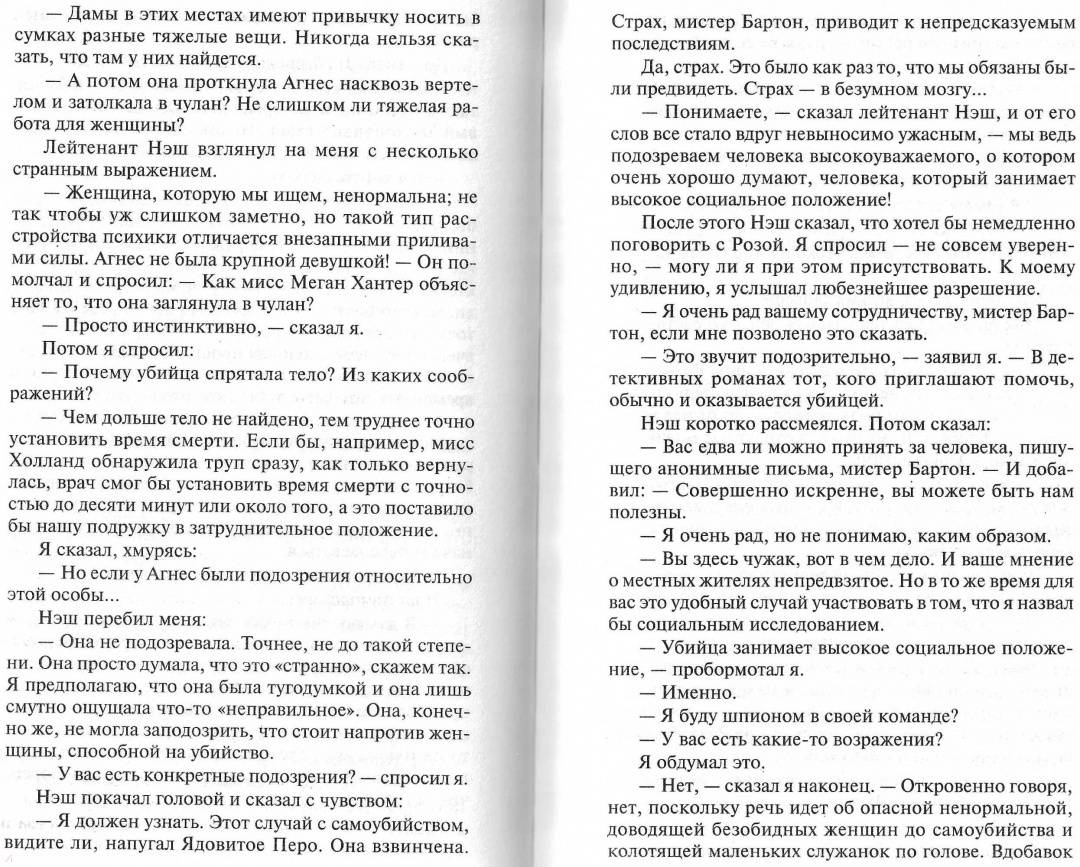 — Дамы в этих местах имеют привычку носить в сумках разные тяжелые вещи. Никогда нельзя сказать, что там у них найдется.

— А потом она проткнула Агнес насквозь вертелом и затолкала в чулан? Не слишком ли тяжелая работа для женщины?

Лейтенант Нэш взглянул на меня с несколько странным выражением.

— Женщина, которую мы ищем, ненормальна; не так чтобы уж слишком заметно, но такой тип расстройства психики отличается внезапными приливами силы. Агнес не была крупной девушкой! — Он помолчал и спросил: — Как мисс Меган Хантер объясняет то, что она заглянула в чулан?

— Просто инстинктивно, — сказал я.

Потом я спросил:

— Почему убийца спрятала тело? Из каких соображений?

— Чем дольше тело не найдено, тем труднее точно установить время смерти. Если бы, например, мисс Холланд обнаружила труп сразу, как только вернулась, врач смог бы установить время смерти с точностью до десяти минут или около того, а это поставило бы нашу подружку в затруднительное положение.

Я сказал, хмурясь:

— Но если у Агнес были подозрения относительно этой особы...

Нэш перебил меня:

— Она не подозревала. Точнее, не до такой степени. Она просто думала, что это «странно», скажем так. Я предполагаю, что она была тугодумкой и она лишь смутно ощущала что-то «неправильное». Она, конечно же, не могла заподозрить, что стоит напротив женщины, способной на убийство.

— У вас есть конкретные подозрения? — спросил я.

Нэш покачал головой и сказал с чувством:

— Я должен узнать. Этот случай с самоубийством, видите ли, напугал Ядовитое Перо. Она взвинчена. Страх, мистер Бартон, приводит к непредсказуемым последствиям.

Да, страх. Это было как раз то, что мы обязаны были предвидеть. Страх — в безумном мозгу...

— Понимаете, — сказал лейтенант Нэш, и от его слов все стало вдруг невыносимо ужасным, — мы ведь подозреваем человека высокоуважаемого, о котором очень хорошо думают, человека, который занимает высокое социальное положение!

После этого Нэш сказал, что хотел бы немедленно поговорить с Розой. Я спросил — не совсем уверенно, — могу ли я при этом присутствовать. К моему удивлению, я услышал любезнейшее разрешение.

— Я очень рад вашему сотрудничеству, мистер Бартон, если мне позволено это сказать.

— Это звучит подозрительно, — заявил я. — В детективных романах тот, кого приглашают помочь, обычно и оказывается убийцей.

Нэш коротко рассмеялся. Потом сказал:

— Вас едва ли можно принять за человека, пишущего анонимные письма, мистер Бартон. — И добавил: — Совершенно искренне, вы можете быть нам полезны.

— Я очень рад, но не понимаю, каким образом.

— Вы здесь чужак, вот в чем дело. И ваше мнение о местных жителях непредвзятое. Но в то же время для вас это удобный случай участвовать в том, что я назвал бы социальным исследованием.

— Убийца занимает высокое социальное положение, — пробормотал я.

— Именно.

— Я буду шпионом в своей команде?

— У вас есть какие-то возражения?

Я обдумал это.

— Нет, — сказал я наконец. — Откровенно говоря, нет, поскольку речь идет об опасной ненормальной, доводящей безобидных женщин до самоубийства и колотящей маленьких служанок по голове. Вдобавок